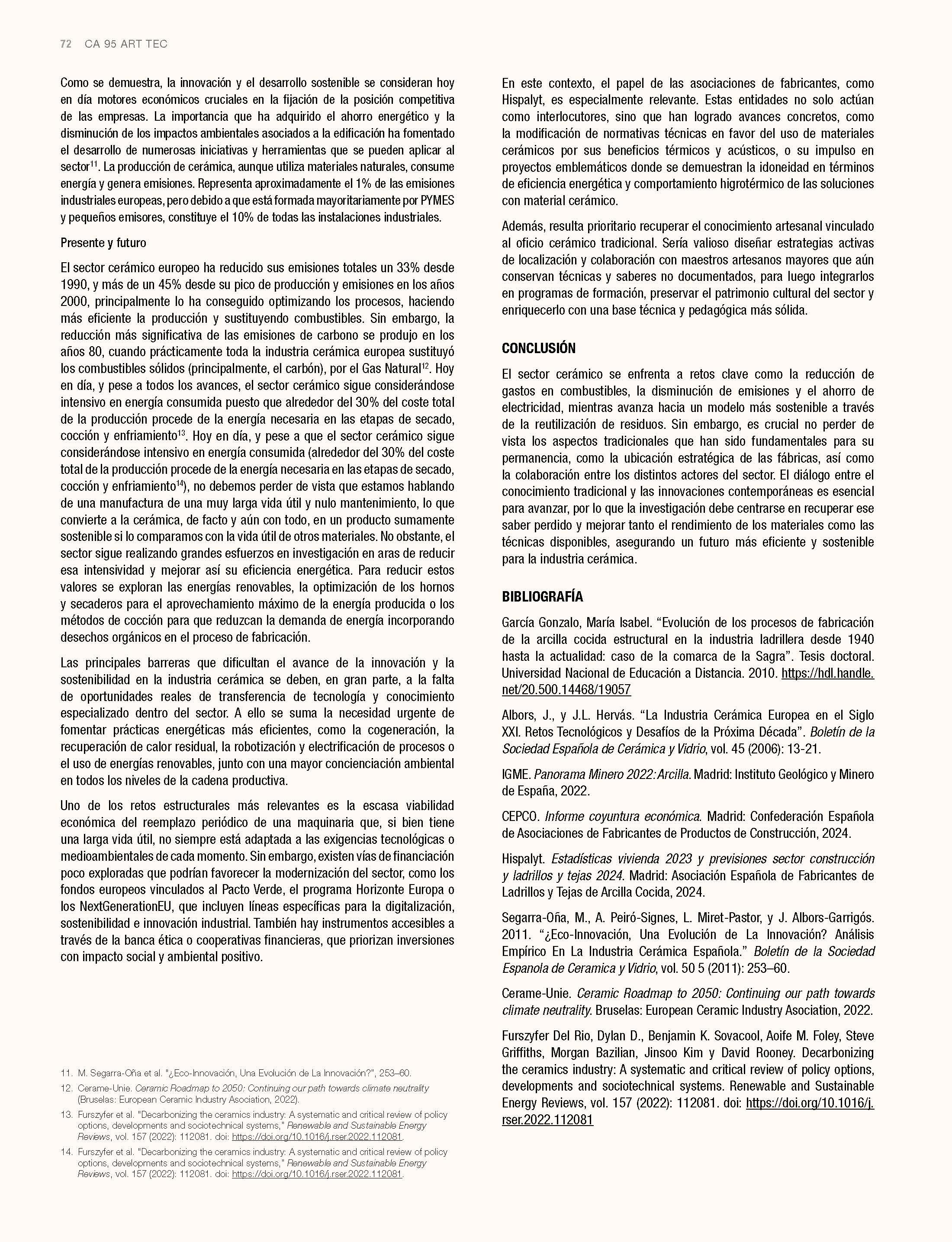 72 CA 95 ART TEC

Como se demuestra, la innovación y el desarrollo sostenible se consideran hoy en día motores económicos cruciales en la fijación de la posición competitiva de las empresas. La importancia que ha adquirido el ahorro energético y la disminución de los impactos ambientales asociados a la edificación ha fomentado el desarrollo de numerosas iniciativas y herramientas que se pueden aplicar al sector$^{11}$. La producción de cerámica, aunque utiliza materiales naturales, consume energía y genera emisiones. Representa aproximadamente el 1% de las emisiones industriales europeas, pero debido a que está formada mayoritariamente por PYMES y pequeños emisores, constituye el 10% de todas las instalaciones industriales.

Presente y futuro

El sector cerámico europeo ha reducido sus emisiones totales un 33% desde 1990, y más de un 45% desde su pico de producción y emisiones en los años 2000, principalmente lo ha conseguido optimizando los procesos, haciendo más eficiente la producción y sustituyendo combustibles. Sin embargo, la reducción más significativa de las emisiones de carbono se produjo en los años 80, cuando prácticamente toda la industria cerámica europea sustituyó los combustibles sólidos (principalmente, el carbón), por el Gas Natural$^{12}$. Hoy en día, y pese a todos los avances, el sector cerámico sigue considerándose intensivo en energía consumida puesto que alrededor del 30% del coste total de la producción procede de la energía necesaria en las etapas de secado, cocción y enfriamiento$^{13}$. Hoy en día, y pese a que el sector cerámico sigue considerándose intensivo en energía consumida (alrededor del 30% del coste total de la producción procede de la energía necesaria en las etapas de secado, cocción y enfriamiento$^{14}$), no debemos perder de vista que estamos hablando de una manufactura de una muy larga vida útil y nulo mantenimiento, lo que convierte a la cerámica, de facto y aún con todo, en un producto sumamente sostenible si lo comparamos con la vida útil de otros materiales. No obstante, el sector sigue realizando grandes esfuerzos en investigación en aras de reducir esa intensividad y mejorar así su eficiencia energética. Para reducir estos valores se exploran las energías renovables, la optimización de los hornos y secaderos para el aprovechamiento máximo de la energía producida o los métodos de cocción para que reduzcan la demanda de energía incorporando desechos orgánicos en el proceso de fabricación.

Las principales barreras que dificultan el avance de la innovación y la sostenibilidad en la industria cerámica se deben, en gran parte, a la falta de oportunidades reales de transferencia de tecnología y conocimiento especializado dentro del sector. A ello se suma la necesidad urgente de fomentar prácticas energéticas más eficientes, como la cogeneración, la recuperación de calor residual, la robotización y electrificación de procesos o el uso de energías renovables, junto con una mayor concienciación ambiental en todos los niveles de la cadena productiva.

Uno de los retos estructurales más relevantes es la escasa viabilidad económica del reemplazo periódico de una maquinaria que, si bien tiene una larga vida útil, no siempre está adaptada a las exigencias tecnológicas o medioambientales de cada momento. Sin embargo, existen vías de financiación poco exploradas que podrían favorecer la modernización del sector, como los fondos europeos vinculados al Pacto Verde, el programa Horizonte Europa o los NextGenerationEU, que incluyen líneas específicas para la digitalización, sostenibilidad e innovación industrial. También hay instrumentos accesibles a través de la banca ética o cooperativas financieras, que priorizan inversiones con impacto social y ambiental positivo.

11. M. Segarra-Oña et al. "¿Eco-Innovación, Una Evolución de La Innovación?", 253–60.
12. Cerame-Unie. Ceramic Roadmap to 2050: Continuing our path towards climate neutrality (Bruselas: European Ceramic Industry Asociation, 2022).
13. Furszyfer et al. "Decarbonizing the ceramics industry: A systematic and critical review of policy options, developments and sociotechnical systems," Renewable and Sustainable Energy Reviews, vol. 157 (2022): 112081. doi: https://doi.org/10.1016/j.rser.2022.112081.
14. Furszyfer et al. "Decarbonizing the ceramics industry: A systematic and critical review of policy options, developments and sociotechnical systems," Renewable and Sustainable Energy Reviews, vol. 157 (2022): 112081. doi: https://doi.org/10.1016/j.rser.2022.112081.

En este contexto, el papel de las asociaciones de fabricantes, como Hispalyt, es especialmente relevante. Estas entidades no solo actúan como interlocutores, sino que han logrado avances concretos, como la modificación de normativas técnicas en favor del uso de materiales cerámicos por sus beneficios térmicos y acústicos, o su impulso en proyectos emblemáticos donde se demuestran la idoneidad en términos de eficiencia energética y comportamiento higrotérmico de las soluciones con material cerámico.

Además, resulta prioritario recuperar el conocimiento artesanal vinculado al oficio cerámico tradicional. Sería valioso diseñar estrategias activas de localización y colaboración con maestros artesanos mayores que aún conservan técnicas y saberes no documentados, para luego integrarlos en programas de formación, preservar el patrimonio cultural del sector y enriquecerlo con una base técnica y pedagógica más sólida.

CONCLUSIÓN

El sector cerámico se enfrenta a retos clave como la reducción de gastos en combustibles, la disminución de emisiones y el ahorro de electricidad, mientras avanza hacia un modelo más sostenible a través de la reutilización de residuos. Sin embargo, es crucial no perder de vista los aspectos tradicionales que han sido fundamentales para su permanencia, como la ubicación estratégica de las fábricas, así como la colaboración entre los distintos actores del sector. El diálogo entre el conocimiento tradicional y las innovaciones contemporáneas es esencial para avanzar, por lo que la investigación debe centrarse en recuperar ese saber perdido y mejorar tanto el rendimiento de los materiales como las técnicas disponibles, asegurando un futuro más eficiente y sostenible para la industria cerámica.

BIBLIOGRAFÍA

García Gonzalo, María Isabel. “Evolución de los procesos de fabricación de la arcilla cocida estructural en la industria ladrillera desde 1940 hasta la actualidad: caso de la comarca de la Sagra”. Tesis doctoral. Universidad Nacional de Educación a Distancia. 2010. https://hdl.handle.net/20.500.14468/19057

Albors, J., y J.L. Hervás. “La Industria Cerámica Europea en el Siglo XXI. Retos Tecnológicos y Desafíos de la Próxima Década”. Boletín de la Sociedad Española de Cerámica y Vidrio, vol. 45 (2006): 13-21.

IGME. Panorama Minero 2022: Arcilla. Madrid: Instituto Geológico y Minero de España, 2022.

CEPCO. Informe coyuntura económica. Madrid: Confederación Española de Asociaciones de Fabricantes de Productos de Construcción, 2024.

Hispalyt. Estadísticas vivienda 2023 y previsiones sector construcción y ladrillos y tejas 2024. Madrid: Asociación Española de Fabricantes de Ladrillos y Tejas de Arcilla Cocida, 2024.

Segarra-Oña, M., A. Peiró-Signes, L. Miret-Pastor, y J. Albors-Garrigós. 2011. “¿Eco-Innovación, Una Evolución de La Innovación? Análisis Empírico En La Industria Cerámica Española.” Boletín de la Sociedad Espanola de Ceramica y Vidrio, vol. 50 5 (2011): 253–60.

Cerame-Unie. Ceramic Roadmap to 2050: Continuing our path towards climate neutrality. Bruselas: European Ceramic Industry Asociation, 2022.

Furszyfer Del Rio, Dylan D., Benjamin K. Sovacool, Aoife M. Foley, Steve Griffiths, Morgan Bazilian, Jinsoo Kim y David Rooney. Decarbonizing the ceramics industry: A systematic and critical review of policy options, developments and sociotechnical systems. Renewable and Sustainable Energy Reviews, vol. 157 (2022): 112081. doi: https://doi.org/10.1016/j.rser.2022.112081